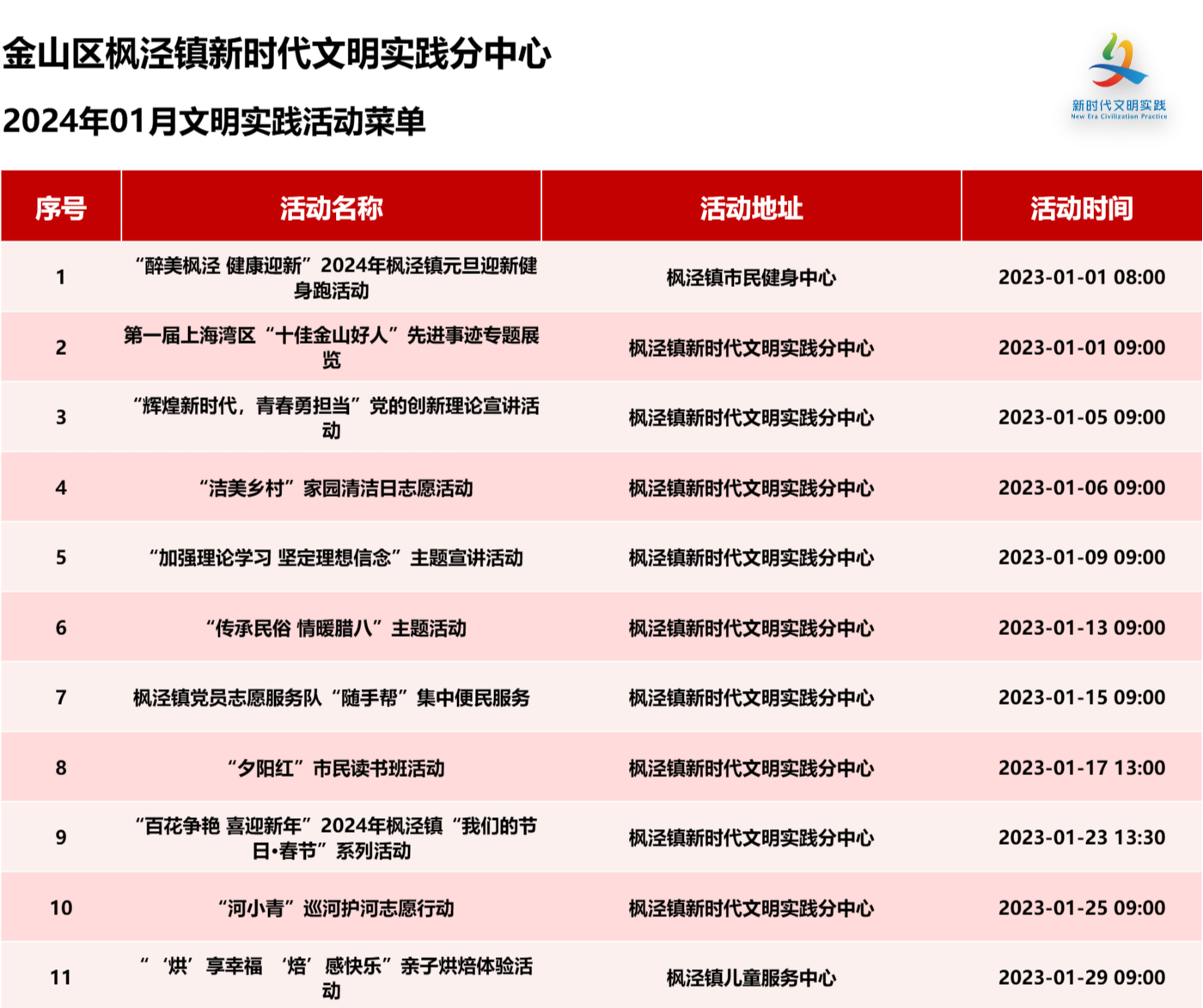 金山区枫泾镇新时代文明实践分中心

2024年01月文明实践活动菜单

新时代文明实践
New Era Civilization Practice

| 序号 | 活动名称 | 活动地址 | 活动时间 |
|---|---|---|---|
| 1 | “醉美枫泾 健康迎新”2024年枫泾镇元旦迎新健身跑活动 | 枫泾镇市民健身中心 | 2023-01-01 08:00 |
| 2 | 第一届上海湾区“十佳金山好人”先进事迹专题展览 | 枫泾镇新时代文明实践分中心 | 2023-01-01 09:00 |
| 3 | “辉煌新时代，青春勇担当”党的创新理论宣讲活动 | 枫泾镇新时代文明实践分中心 | 2023-01-05 09:00 |
| 4 | “洁美乡村”家园清洁日志愿活动 | 枫泾镇新时代文明实践分中心 | 2023-01-06 09:00 |
| 5 | “加强理论学习 坚定理想信念”主题宣讲活动 | 枫泾镇新时代文明实践分中心 | 2023-01-09 09:00 |
| 6 | “传承民俗 情暖腊八”主题活动 | 枫泾镇新时代文明实践分中心 | 2023-01-13 09:00 |
| 7 | 枫泾镇党员志愿服务队“随手帮”集中便民服务 | 枫泾镇新时代文明实践分中心 | 2023-01-15 09:00 |
| 8 | “夕阳红”市民读书班活动 | 枫泾镇新时代文明实践分中心 | 2023-01-17 13:00 |
| 9 | “百花争艳 喜迎新年”2024年枫泾镇“我们的节日•春节”系列活动 | 枫泾镇新时代文明实践分中心 | 2023-01-23 13:30 |
| 10 | “河小青”巡河护河志愿行动 | 枫泾镇新时代文明实践分中心 | 2023-01-25 09:00 |
| 11 | “‘烘’享幸福 ‘焙’感快乐”亲子烘焙体验活动 | 枫泾镇儿童服务中心 | 2023-01-29 09:00 |